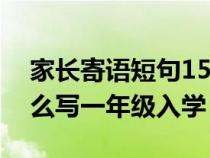 家长寄语短句15
么写一年级入学